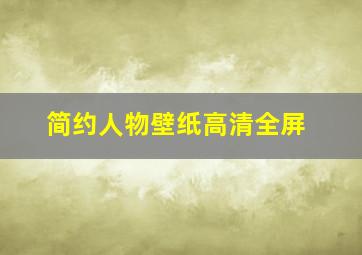 简约人物壁纸高清全屏